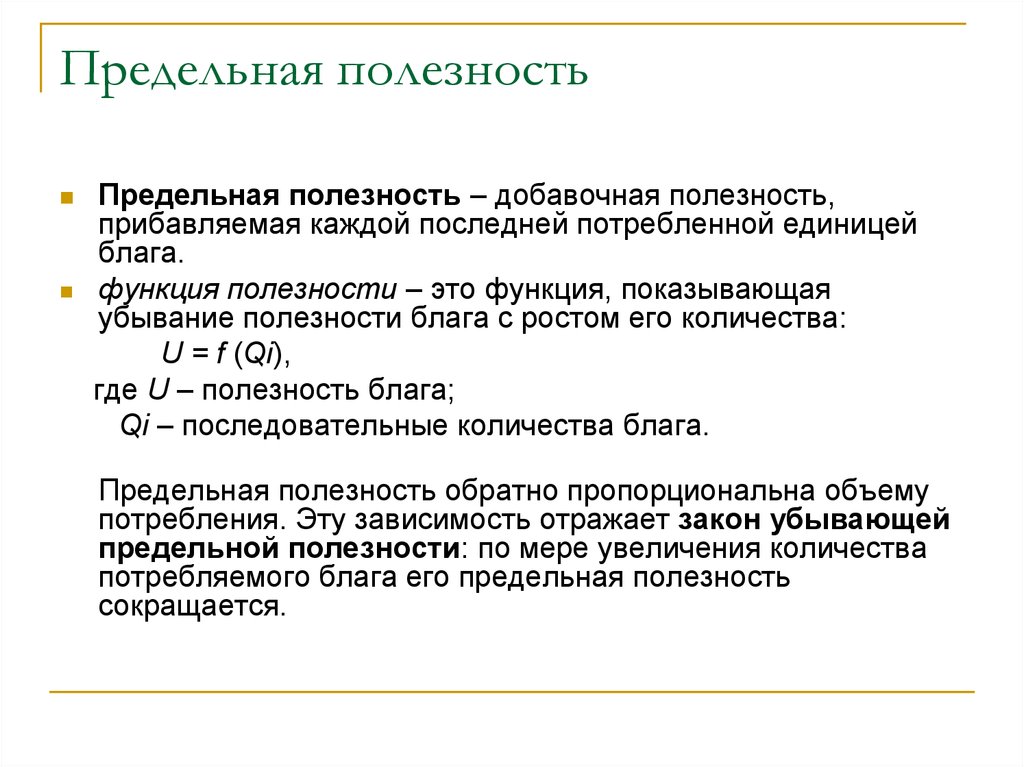 Предельная полезность

Предельная полезность – добавочная полезность, прибавляемая каждой последней потребленной единицей блага.

функция полезности – это функция, показывающая убывание полезности блага с ростом его количества:

$U = f(Qi)$,

где $U$ – полезность блага;

$Qi$ – последовательные количества блага.

Предельная полезность обратно пропорциональна объему потребления. Эту зависимость отражает закон убывающей предельной полезности: по мере увеличения количества потребляемого блага его предельная полезность сокращается.